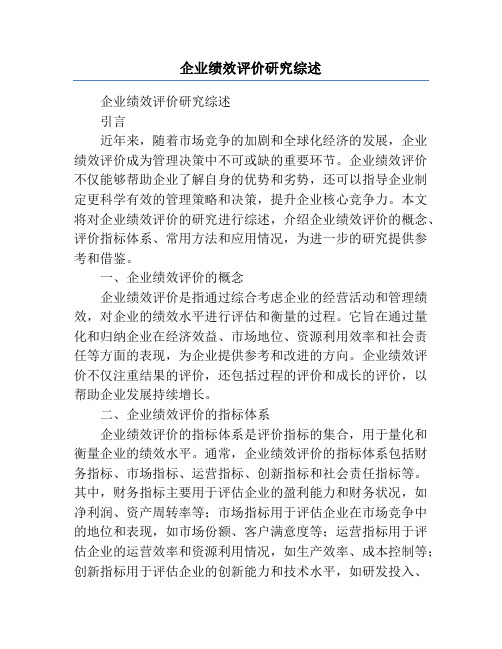 企业绩效评价研究综述

企业绩效评价研究综述

引言

近年来，随着市场竞争的加剧和全球化经济的发展，企业绩效评价成为管理决策中不可或缺的重要环节。企业绩效评价不仅能够帮助企业了解自身的优势和劣势，还可以指导企业制定更科学有效的管理策略和决策，提升企业核心竞争力。本文将对企业绩效评价的研究进行综述，介绍企业绩效评价的概念、评价指标体系、常用方法和应用情况，为进一步的研究提供参考和借鉴。

一、企业绩效评价的概念

企业绩效评价是指通过综合考虑企业的经营活动和管理绩效，对企业的绩效水平进行评估和衡量的过程。它旨在通过量化和归纳企业在经济效益、市场地位、资源利用效率和社会责任等方面的表现，为企业提供参考和改进的方向。企业绩效评价不仅注重结果的评价，还包括过程的评价和成长的评价，以帮助企业发展持续增长。

二、企业绩效评价的指标体系

企业绩效评价的指标体系是评价指标的集合，用于量化和衡量企业的绩效水平。通常，企业绩效评价的指标体系包括财务指标、市场指标、运营指标、创新指标和社会责任指标等。其中，财务指标主要用于评估企业的盈利能力和财务状况，如净利润、资产周转率等；市场指标用于评估企业在市场竞争中的地位和表现，如市场份额、客户满意度等；运营指标用于评估企业的运营效率和资源利用情况，如生产效率、成本控制等；创新指标用于评估企业的创新能力和技术水平，如研发投入、